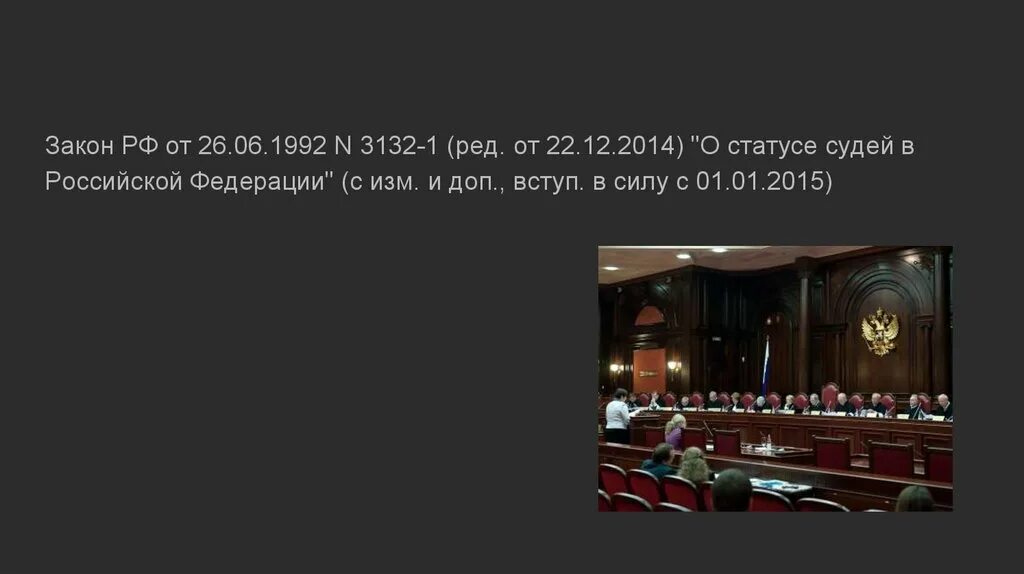 Закон РФ от 26.06.1992 N 3132-1 (ред. от 22.12.2014) "О статусе судей в Российской Федерации" (с изм. и доп., вступ. в силу с 01.01.2015)